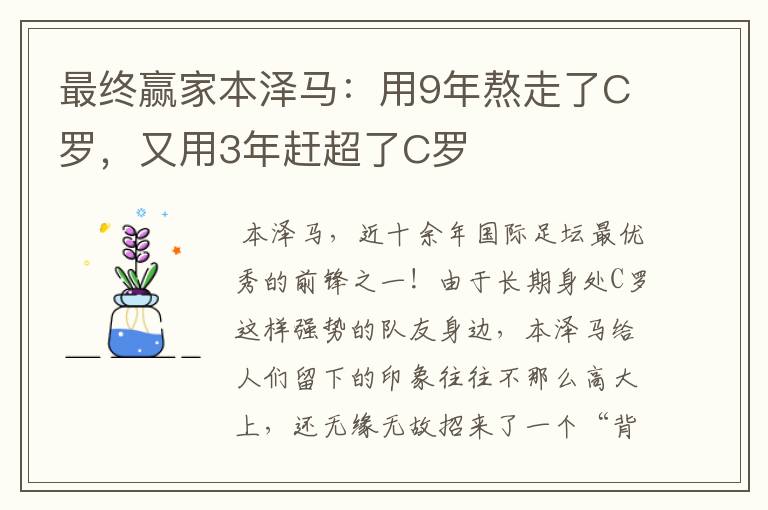 最终赢家本泽马：用9年熬走了C罗，又用3年赶超了C罗

本泽马，近十余年国际足坛最优秀的前锋之一！由于长期身处C罗这样强势的队友身边，本泽马给人们留下的印象往往不那么高大上，还无缘无故招来了一个“背